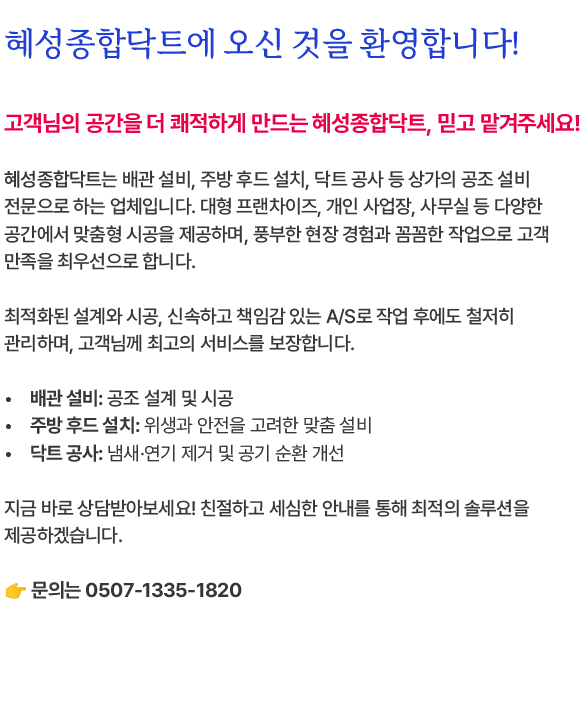 혜성종합닥트에 오신 것을 환영합니다!

고객님의 공간을 더 쾌적하게 만드는 혜성종합닥트, 믿고 맡겨주세요!

혜성종합닥트는 배관 설비, 주방 후드 설치, 닥트 공사 등 상가의 공조 설비 전문으로 하는 업체입니다. 대형 프랜차이즈, 개인 사업장, 사무실 등 다양한 공간에서 맞춤형 시공을 제공하며, 풍부한 현장 경험과 꼼꼼한 작업으로 고객 만족을 최우선으로 합니다.

최적화된 설계와 시공, 신속하고 책임감 있는 A/S로 작업 후에도 철저히 관리하며, 고객님께 최고의 서비스를 보장합니다.

• 배관 설비: 공조 설계 및 시공
• 주방 후드 설치: 위생과 안전을 고려한 맞춤 설비
• 닥트 공사: 냄새·연기 제거 및 공기 순환 개선

지금 바로 상담받아보세요! 친절하고 세심한 안내를 통해 최적의 솔루션을 제공하겠습니다.

👉 문의는 0507-1335-1820